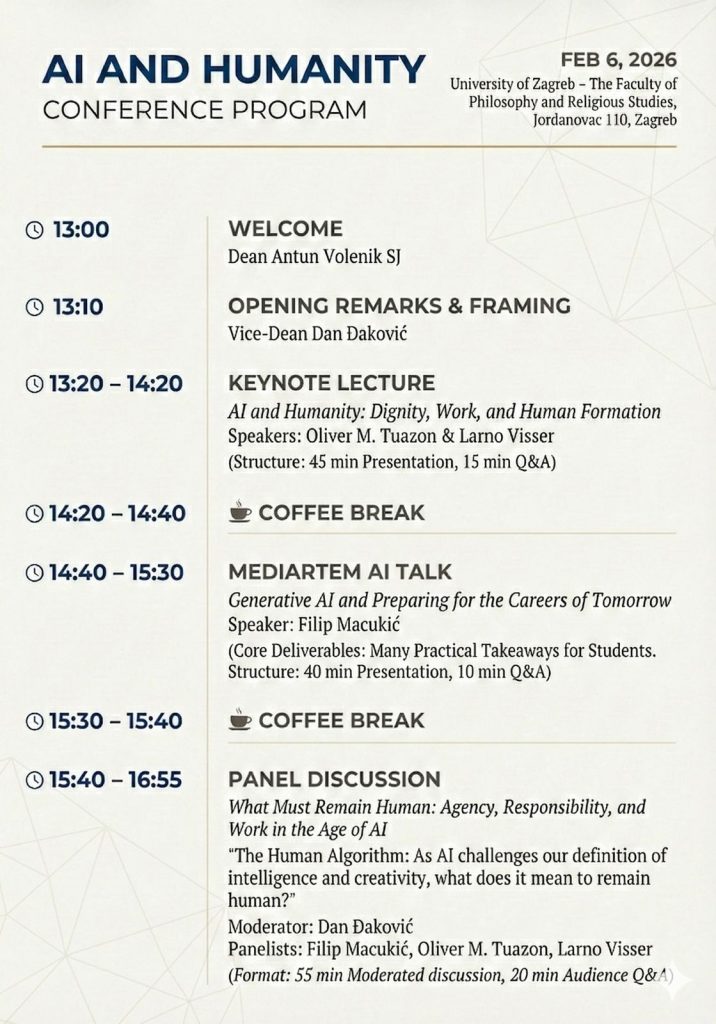 AI AND HUMANITY
CONFERENCE PROGRAM

FEB 6, 2026
University of Zagreb – The Faculty of Philosophy and Religious Studies, Jordanovac 110, Zagreb

13:00
WELCOME
Dean Antun Volenik SJ

13:10
OPENING REMARKS & FRAMING
Vice-Dean Dan Đaković

13:20 – 14:20
KEYNOTE LECTURE
AI and Humanity: Dignity, Work, and Human Formation
Speakers: Oliver M. Tuazon & Larno Visser
(Structure: 45 min Presentation, 15 min Q&A)

14:20 – 14:40
COFFEE BREAK

14:40 – 15:30
MEDIARTEM AI TALK
Generative AI and Preparing for the Careers of Tomorrow
Speaker: Filip Macukić
(Core Deliverables: Many Practical Takeaways for Students. Structure: 40 min Presentation, 10 min Q&A)

15:30 – 15:40
COFFEE BREAK

15:40 – 16:55
PANEL DISCUSSION
What Must Remain Human: Agency, Responsibility, and Work in the Age of AI
"The Human Algorithm: As AI challenges our definition of intelligence and creativity, what does it mean to remain human?"
Moderator: Dan Đaković
Panelists: Filip Macukić, Oliver M. Tuazon, Larno Visser
(Format: 55 min Moderated discussion, 20 min Audience Q&A)